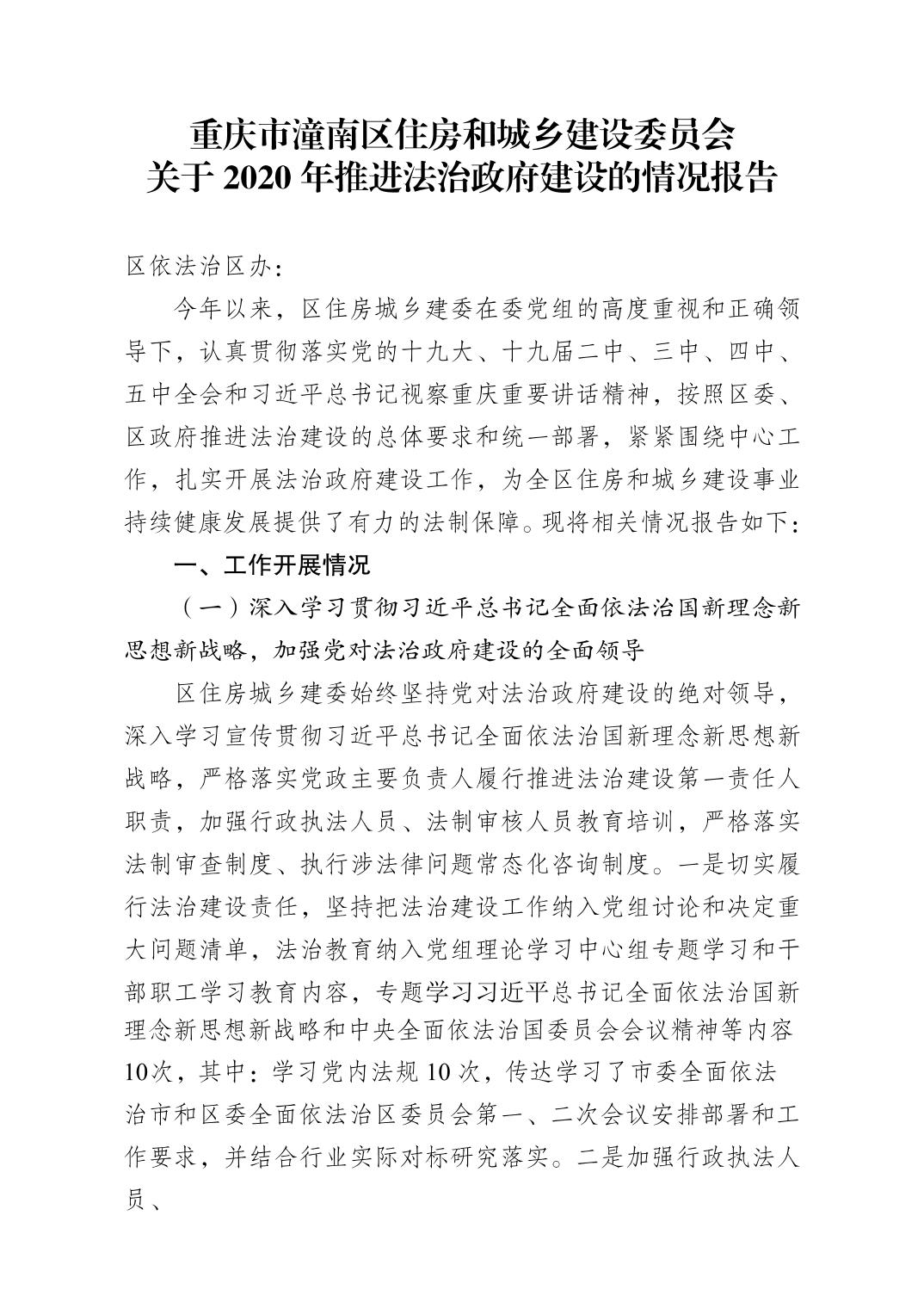 重庆市潼南区住房和城乡建设委员会
关于 2020 年推进法治政府建设的情况报告

区依法治区办：

今年以来，区住房城乡建委在委党组的高度重视和正确领导下，认真贯彻落实党的十九大、十九届二中、三中、四中、五中全会和习近平总书记视察重庆重要讲话精神，按照区委、区政府推进法治建设的总体要求和统一部署，紧紧围绕中心工作，扎实开展法治政府建设工作，为全区住房和城乡建设事业持续健康发展提供了有力的法制保障。现将相关情况报告如下：

一、工作开展情况

（一）深入学习贯彻习近平总书记全面依法治国新理念新思想新战略，加强党对法治政府建设的全面领导

区住房城乡建委始终坚持党对法治政府建设的绝对领导，深入学习宣传贯彻习近平总书记全面依法治国新理念新思想新战略，严格落实党政主要负责人履行推进法治建设第一责任人职责，加强行政执法人员、法制审核人员教育培训，严格落实法制审查制度、执行涉法律问题常态化咨询制度。一是切实履行法治建设责任，坚持把法治建设工作纳入党组讨论和决定重大问题清单，法治教育纳入党组理论学习中心组专题学习和干部职工学习教育内容，专题学习习近平总书记全面依法治国新理念新思想新战略和中央全面依法治国委员会会议精神等内容10次，其中：学习党内法规 10 次，传达学习了市委全面依法治市和区委全面依法治区委员会第一、二次会议安排部署和工作要求，并结合行业实际对标研究落实。二是加强行政执法人员、